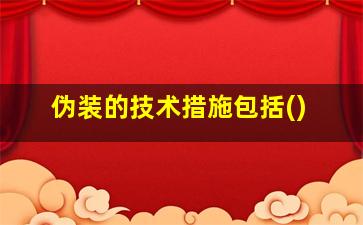 伪装的技术措施包括()